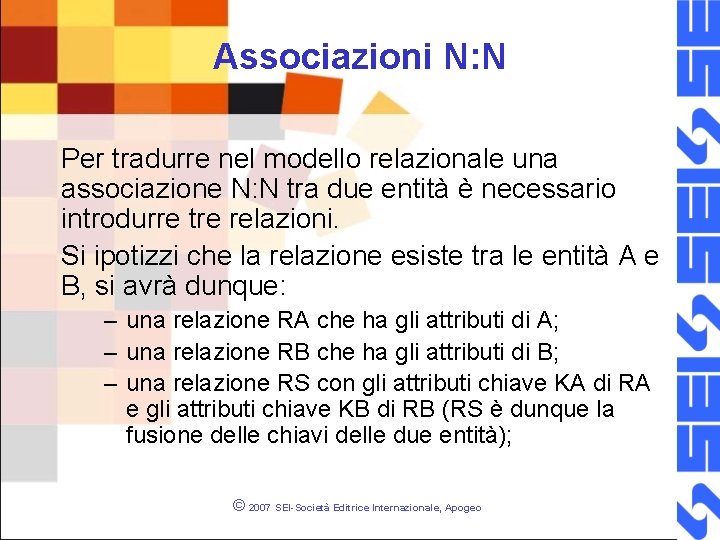 Associazioni N:N

Per tradurre nel modello relazionale una associazione N:N tra due entità è necessario introdurre tre relazioni.

Si ipotizzi che la relazione esiste tra le entità A e B, si avrà dunque:

– una relazione RA che ha gli attributi di A;
– una relazione RB che ha gli attributi di B;
– una relazione RS con gli attributi chiave KA di RA e gli attributi chiave KB di RB (RS è dunque la fusione delle chiavi delle due entità);

© 2007 SEI-Società Editrice Internazionale, Apogeo

SEI SEI SEI